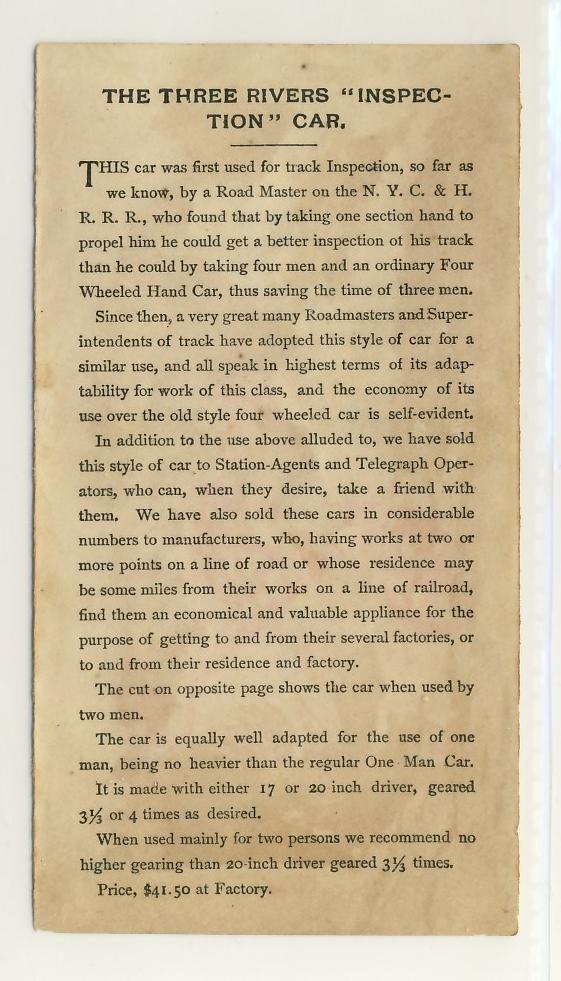 THE THREE RIVERS "INSPECTION" CAR.

THIS car was first used for track Inspection, so far as we know, by a Road Master on the N. Y. C. & H. R. R. R., who found that by taking one section hand to propel him he could get a better inspection ot his track than he could by taking four men and an ordinary Four Wheeled Hand Car, thus saving the time of three men.

Since then, a very great many Roadmasters and Superintendents of track have adopted this style of car for a similar use, and all speak in highest terms of its adaptability for work of this class, and the economy of its use over the old style four wheeled car is self-evident.

In addition to the use above alluded to, we have sold this style of car to Station-Agents and Telegraph Operators, who can, when they desire, take a friend with them. We have also sold these cars in considerable numbers to manufacturers, who, having works at two or more points on a line of road or whose residence may be some miles from their works on a line of railroad, find them an economical and valuable appliance for the purpose of getting to and from their several factories, or to and from their residence and factory.

The cut on opposite page shows the car when used by two men.

The car is equally well adapted for the use of one man, being no heavier than the regular One Man Car.

It is made with either 17 or 20 inch driver, geared $3\frac{1}{3}$ or 4 times as desired.

When used mainly for two persons we recommend no higher gearing than 20-inch driver geared $3\frac{1}{3}$ times.

Price, $41.50 at Factory.